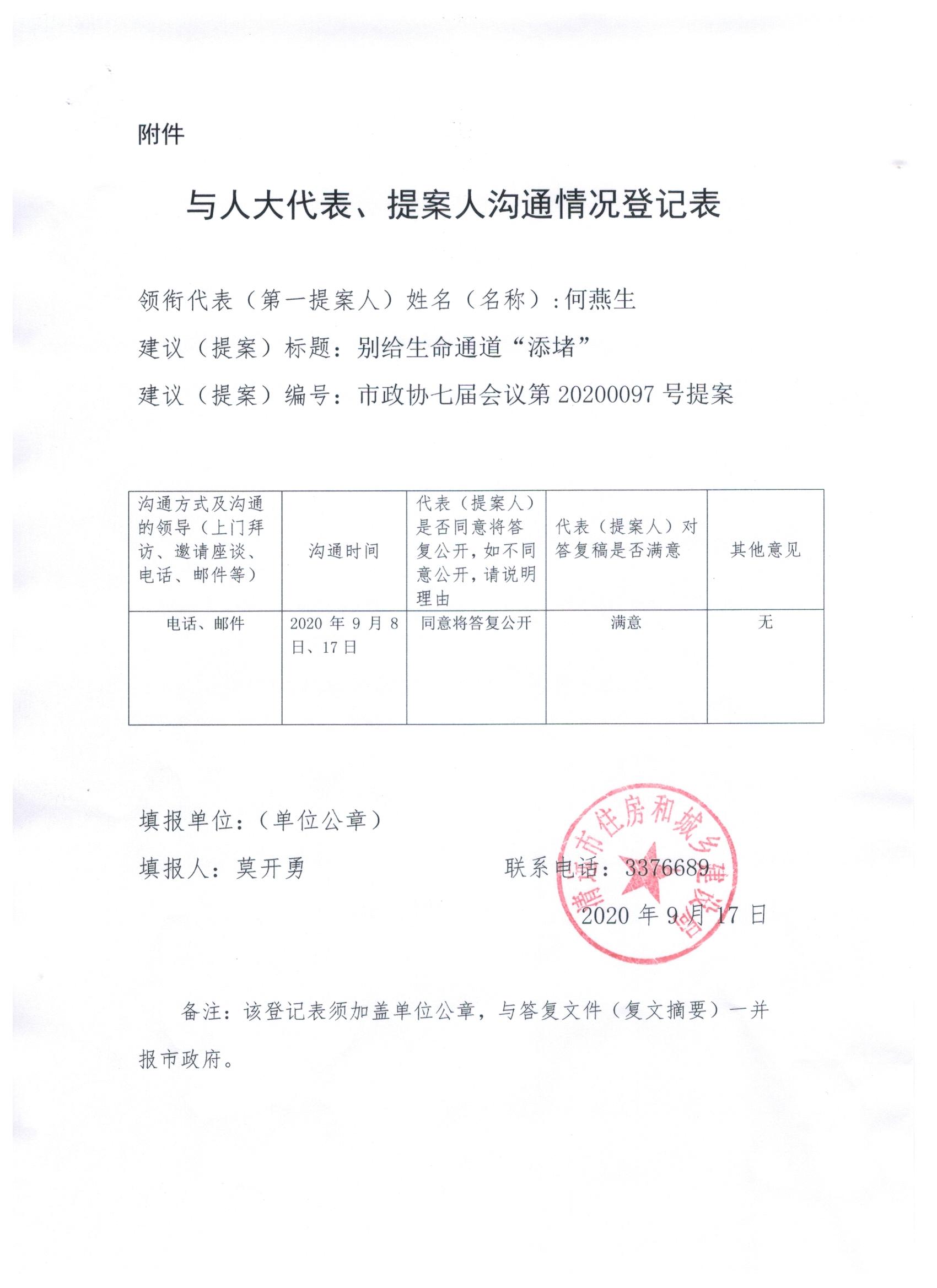 附件

与人大代表、提案人沟通情况登记表

领衔代表（第一提案人）姓名（名称）：何燕生

建议（提案）标题：别给生命通道“添堵”

建议（提案）编号：市政协七届会议第 20200097 号提案

| 沟通方式及沟通的领导（上门拜访、邀请座谈、电话、邮件等） | 沟通时间 | 代表（提案人）是否同意将答复公开，如不同意公开，请说明理由 | 代表（提案人）对答复稿是否满意 | 其他意见 |
|---|---|---|---|---|
| 电话、邮件 | 2020 年 9 月 8 日、17 日 | 同意将答复公开 | 满意 | 无 |

填报单位：（单位公章）

填报人：莫开勇　　　　联系电话：3376689

2020 年 9 月 17 日

清远市住房和城乡建设局

备注：该登记表须加盖单位公章，与答复文件（复文摘要）一并报市政府。